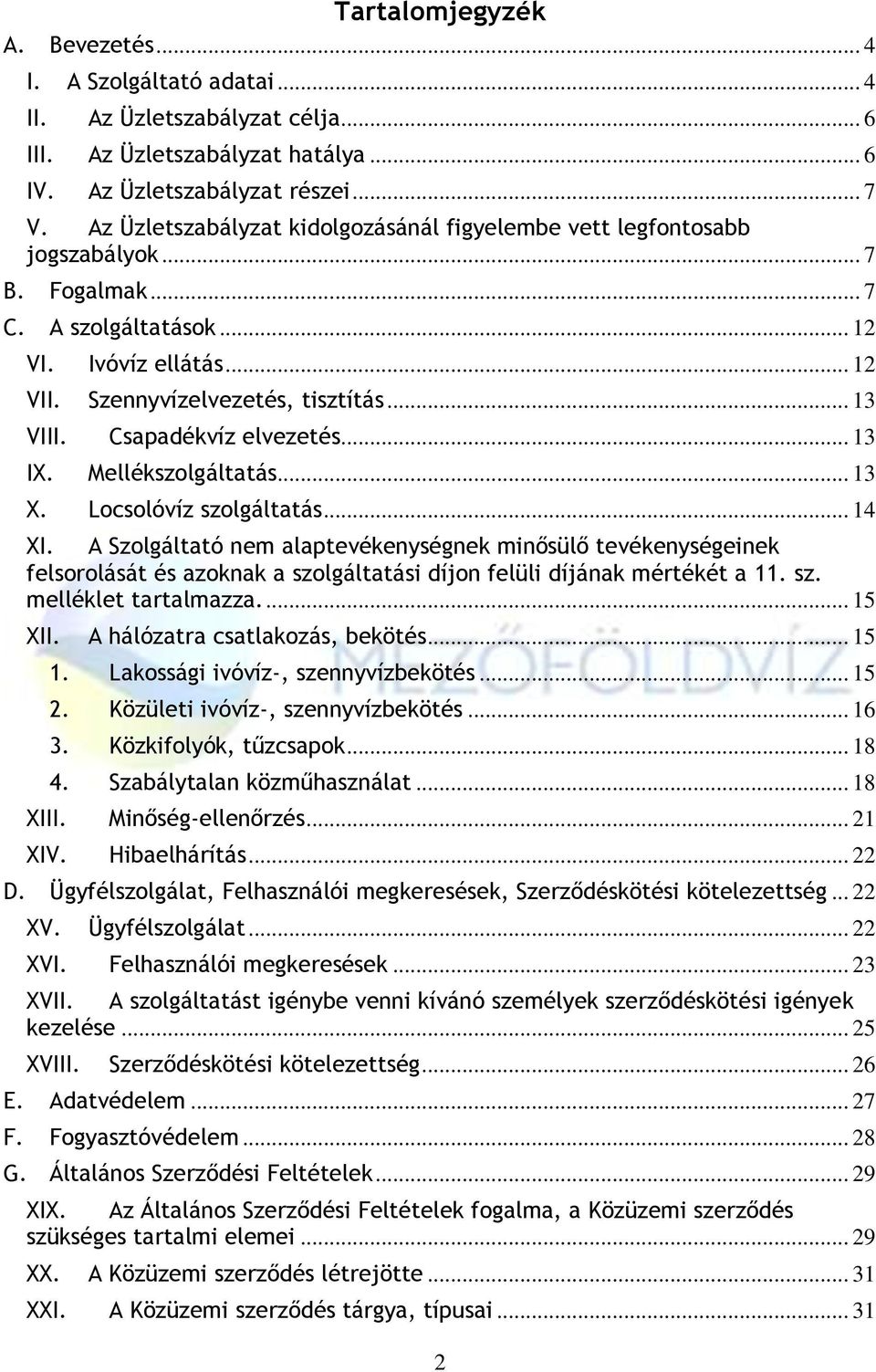 Tartalomjegyzék

A. Bevezetés ... 4

I. A Szolgáltató adatai ... 4

II. Az Üzletszabályzat célja ... 6

III. Az Üzletszabályzat hatálya ... 6

IV. Az Üzletszabályzat részei ... 7

V. Az Üzletszabályzat kidolgozásánál figyelembe vett legfontosabb jogszabályok ... 7

B. Fogalmak ... 7

C. A szolgáltatások ... 12

VI. Ivóvíz ellátás ... 12

VII. Szennyvízelvezetés, tisztítás ... 13

VIII. Csapadékvíz elvezetés ... 13

IX. Mellékszolgáltatás ... 13

X. Locsolóvíz szolgáltatás ... 14

XI. A Szolgáltató nem alaptevékenységnek minősülő tevékenységeinek felsorolását és azoknak a szolgáltatási díjon felüli díjának mértékét a 11. sz. melléklet tartalmazza. ... 15

XII. A hálózatra csatlakozás, bekötés ... 15

1. Lakossági ivóvíz-, szennyvízbekötés ... 15

2. Közületi ivóvíz-, szennyvízbekötés ... 16

3. Közkifolyók, tűzcsapok ... 18

4. Szabálytalan közműhasználat ... 18

XIII. Minőség-ellenőrzés ... 21

XIV. Hibaelhárítás ... 22

D. Ügyfélszolgálat, Felhasználói megkeresések, Szerződéskötési kötelezettség ... 22

XV. Ügyfélszolgálat ... 22

XVI. Felhasználói megkeresések ... 23

XVII. A szolgáltatást igénybe venni kívánó személyek szerződéskötési igények kezelése ... 25

XVIII. Szerződéskötési kötelezettség ... 26

E. Adatvédelem ... 27

F. Fogyasztóvédelem ... 28

G. Általános Szerződési Feltételek ... 29

XIX. Az Általános Szerződési Feltételek fogalma, a Közüzemi szerződés szükséges tartalmi elemei ... 29

XX. A Közüzemi szerződés létrejötte ... 31

XXI. A Közüzemi szerződés tárgya, típusai ... 31

MEZŐFÖLDVÍZ

2